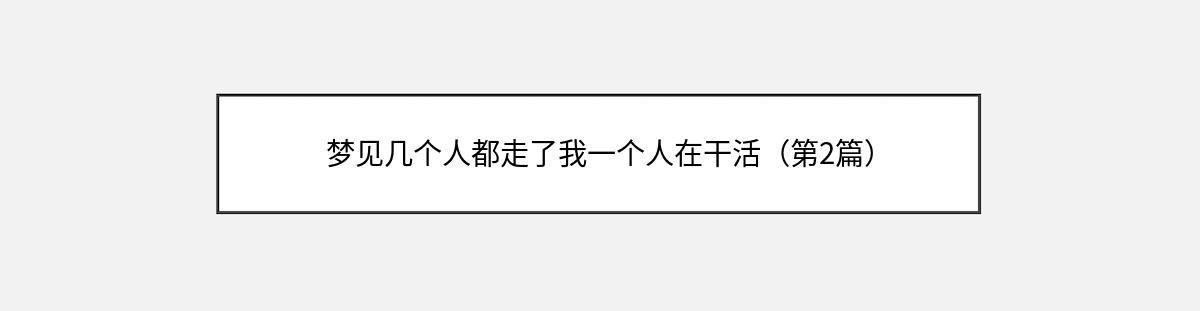 梦见几个人都走了我一个人在干活（第2篇）